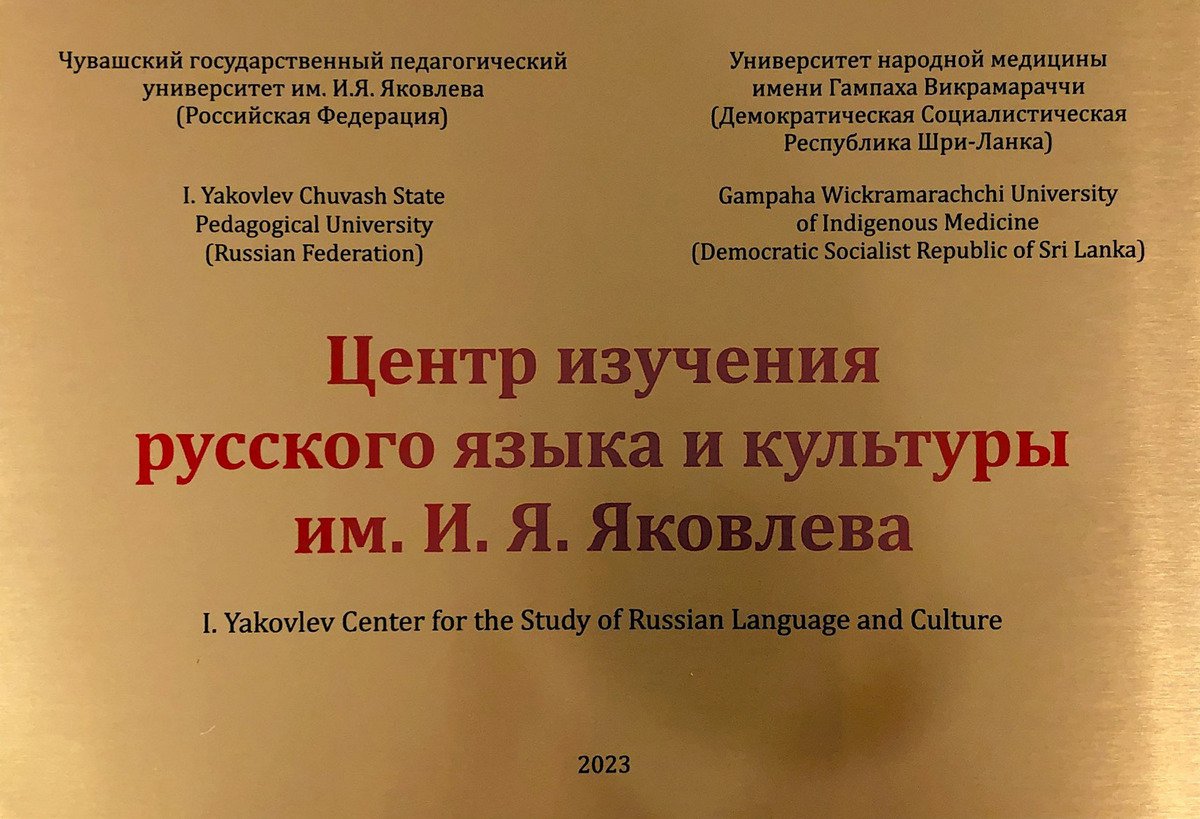 Чувашский государственный педагогический университет им. И.Я. Яковлева
(Российская Федерация)

I. Yakovlev Chuvash State Pedagogical University
(Russian Federation)

Университет народной медицины имени Гампаха Викрамараччи
(Демократическая Социалистическая Республика Шри-Ланка)

Gampaha Wickramarachchi University of Indigenous Medicine
(Democratic Socialist Republic of Sri Lanka)

Центр изучения
русского языка и культуры
им. И. Я. Яковлева

I. Yakovlev Center for the Study of Russian Language and Culture

2023